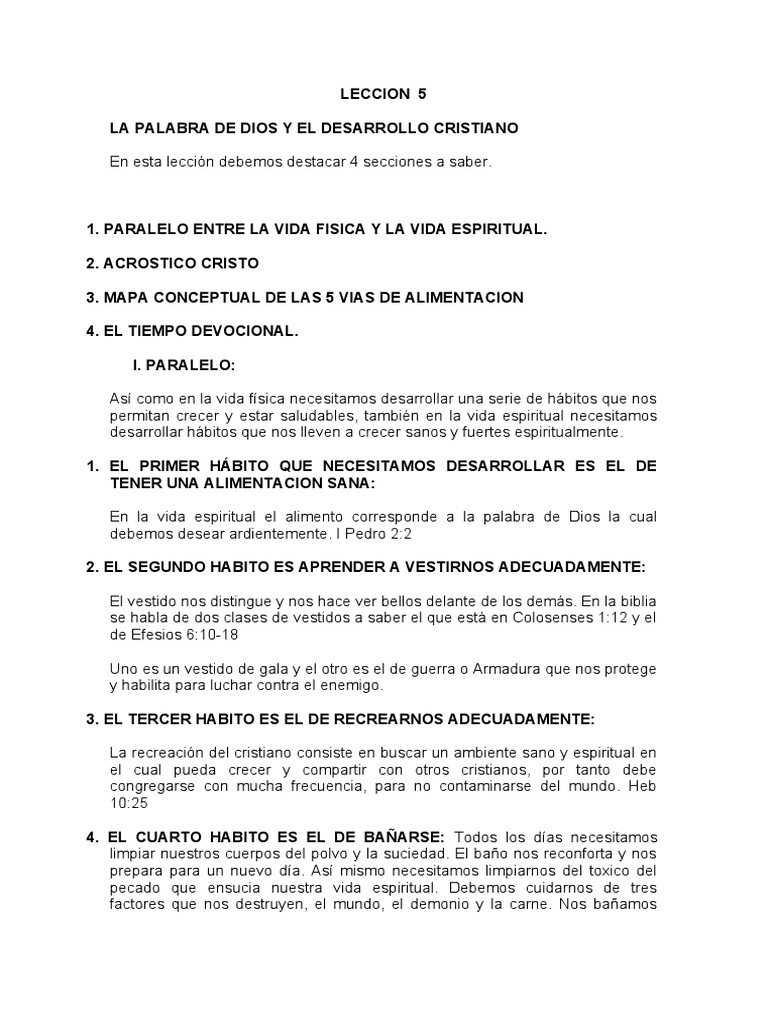 LECCION 5

LA PALABRA DE DIOS Y EL DESARROLLO CRISTIANO

En esta lección debemos destacar 4 secciones a saber.

1. PARALELO ENTRE LA VIDA FISICA Y LA VIDA ESPIRITUAL.

2. ACROSTICO CRISTO

3. MAPA CONCEPTUAL DE LAS 5 VIAS DE ALIMENTACION

4. EL TIEMPO DEVOCIONAL.

I. PARALELO:

Así como en la vida física necesitamos desarrollar una serie de hábitos que nos permitan crecer y estar saludables, también en la vida espiritual necesitamos desarrollar hábitos que nos lleven a crecer sanos y fuertes espiritualmente.

1. EL PRIMER HÁBITO QUE NECESITAMOS DESARROLLAR ES EL DE TENER UNA ALIMENTACION SANA:

En la vida espiritual el alimento corresponde a la palabra de Dios la cual debemos desear ardientemente. I Pedro 2:2

2. EL SEGUNDO HABITO ES APRENDER A VESTIRNOS ADECUADAMENTE:

El vestido nos distingue y nos hace ver bellos delante de los demás. En la biblia se habla de dos clases de vestidos a saber el que está en Colosenses 1:12 y el de Efesios 6:10-18

Uno es un vestido de gala y el otro es el de guerra o Armadura que nos protege y habilita para luchar contra el enemigo.

3. EL TERCER HABITO ES EL DE RECREARNOS ADECUADAMENTE:

La recreación del cristiano consiste en buscar un ambiente sano y espiritual en el cual pueda crecer y compartir con otros cristianos, por tanto debe congregarse con mucha frecuencia, para no contaminarse del mundo. Heb 10:25

4. EL CUARTO HABITO ES EL DE BAÑARSE: Todos los días necesitamos limpiar nuestros cuerpos del polvo y la suciedad. El baño nos reconforta y nos prepara para un nuevo día. Así mismo necesitamos limpiarnos del toxico del pecado que ensucia nuestra vida espiritual. Debemos cuidarnos de tres factores que nos destruyen, el mundo, el demonio y la carne. Nos bañamos